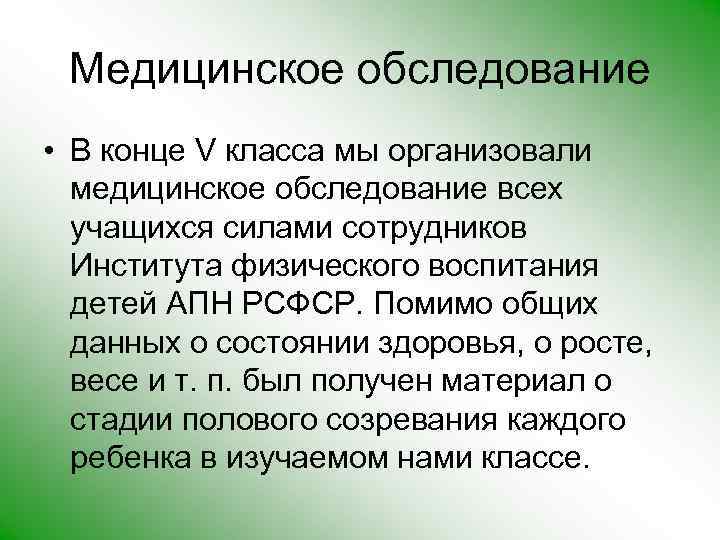 Медицинское обследование

• В конце V класса мы организовали медицинское обследование всех учащихся силами сотрудников Института физического воспитания детей АПН РСФСР. Помимо общих данных о состоянии здоровья, о росте, весе и т. п. был получен материал о стадии полового созревания каждого ребенка в изучаемом нами классе.